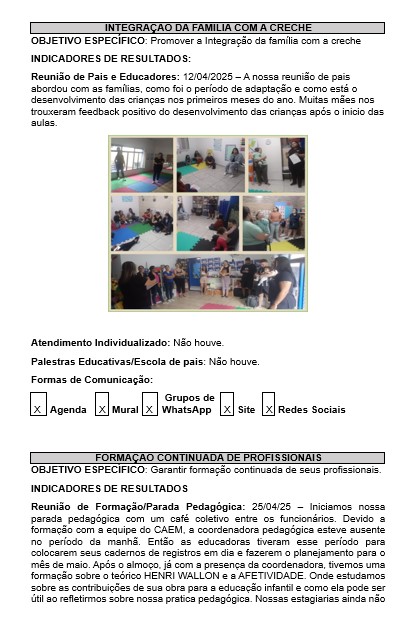 INTEGRAÇAO DA FAMILIA COM A CRECHE
OBJETIVO ESPECÍFICO: Promover a Integração da família com a creche

INDICADORES DE RESULTADOS:

Reunião de Pais e Educadores: 12/04/2025 – A nossa reunião de pais abordou com as famílias, como foi o período de adaptação e como está o desenvolvimento das crianças nos primeiros meses do ano. Muitas mães nos trouxeram feedback positivo do desenvolvimento das crianças após o inicio das aulas.

Atendimento Individualizado: Não houve.

Palestras Educativas/Escola de pais: Não houve.

Formas de Comunicação:

X Agenda X Mural X Grupos de WhatsApp X Site X Redes Sociais

FORMAÇAO CONTINUADA DE PROFISSIONAIS
OBJETIVO ESPECÍFICO: Garantir formação continuada de seus profissionais.

INDICADORES DE RESULTADOS

Reunião de Formação/Parada Pedagógica: 25/04/25 – Iniciamos nossa parada pedagógica com um café coletivo entre os funcionários. Devido a formação com a equipe do CAEM, a coordenadora pedagógica esteve ausente no período da manhã. Então as educadoras tiveram esse período para colocarem seus cadernos de registros em dia e fazerem o planejamento para o mês de maio. Após o almoço, já com a presença da coordenadora, tivemos uma formação sobre o teórico HENRI WALLON e a AFETIVIDADE. Onde estudamos sobre as contribuições de sua obra para a educação infantil e como ela pode ser útil ao refletirmos sobre nossa pratica pedagógica. Nossas estagiarias ainda não